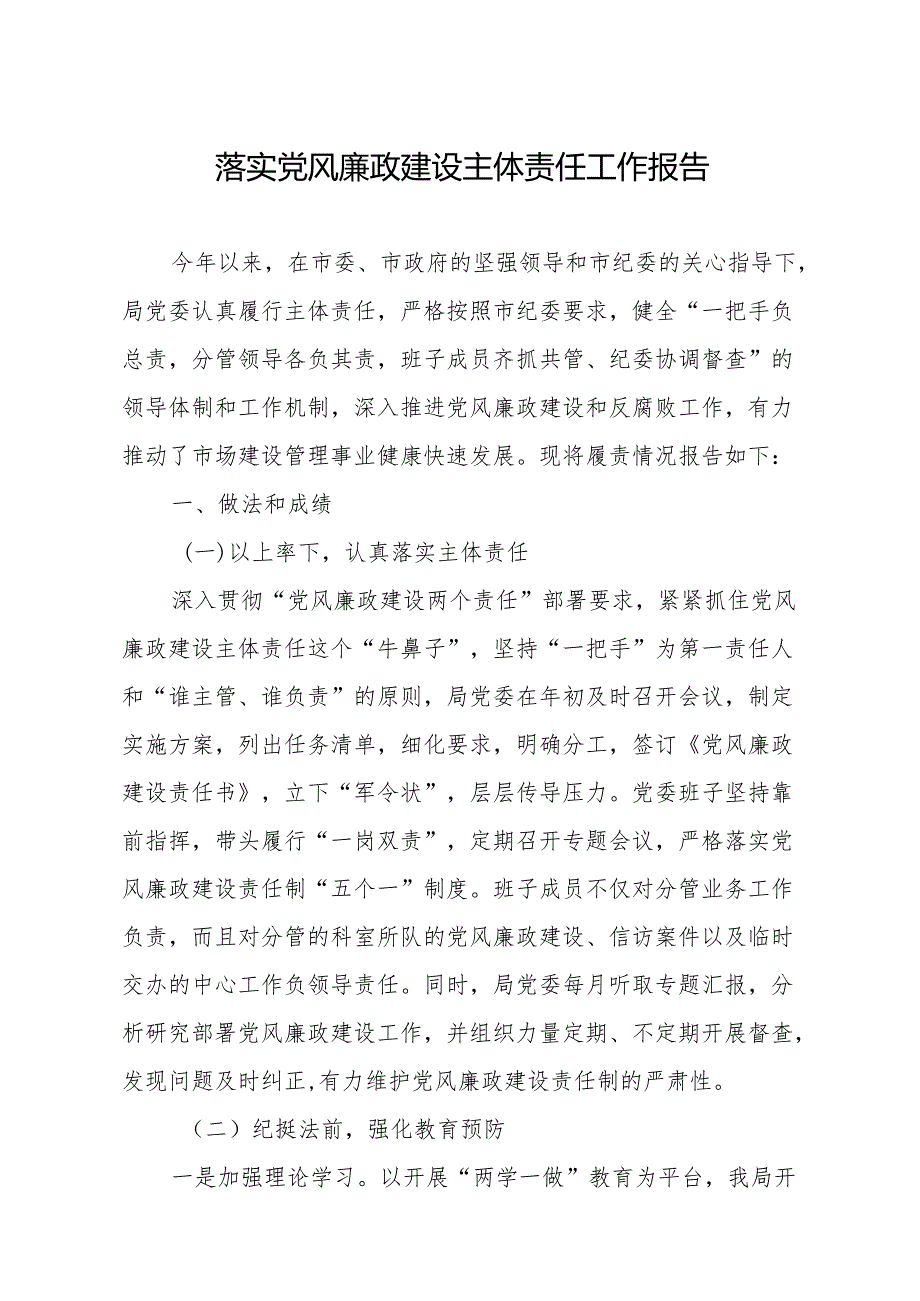 落实党风廉政建设主体责任工作报告

今年以来，在市委、市政府的坚强领导和市纪委的关心指导下，局党委认真履行主体责任，严格按照市纪委要求，健全“一把手负总责，分管领导各负其责，班子成员齐抓共管、纪委协调督查”的领导体制和工作机制，深入推进党风廉政建设和反腐败工作，有力推动了市场建设管理事业健康快速发展。现将履责情况报告如下：

一、做法和成绩

(一)以上率下，认真落实主体责任

深入贯彻“党风廉政建设两个责任”部署要求，紧紧抓住党风廉政建设主体责任这个“牛鼻子”，坚持“一把手”为第一责任人和“谁主管、谁负责”的原则，局党委在年初及时召开会议，制定实施方案，列出任务清单，细化要求，明确分工，签订《党风廉政建设责任书》，立下“军令状”，层层传导压力。党委班子坚持靠前指挥，带头履行“一岗双责”，定期召开专题会议，严格落实党风廉政建设责任制“五个一”制度。班子成员不仅对分管业务工作负责，而且对分管的科室所队的党风廉政建设、信访案件以及临时交办的中心工作负领导责任。同时，局党委每月听取专题汇报，分析研究部署党风廉政建设工作，并组织力量定期、不定期开展督查，发现问题及时纠正,有力维护党风廉政建设责任制的严肃性。

（二）纪挺法前，强化教育预防

一是加强理论学习。以开展“两学一做”教育为平台，我局开